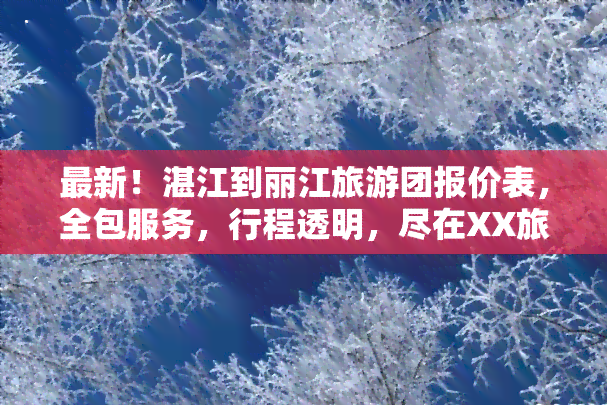 最新！湛江到丽江旅游团报价表，全包服务，行程透明，尽在XX旅